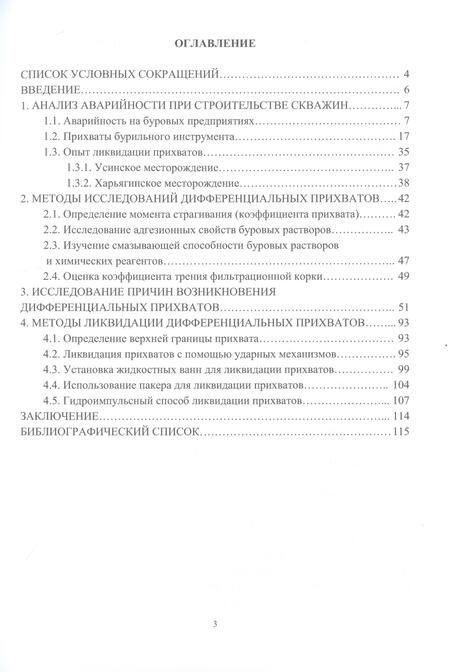 ОГЛАВЛЕНИЕ

СПИСОК УСЛОВНЫХ СОКРАЩЕНИЙ 4
ВВЕДЕНИЕ 6
1. АНАЛИЗ АВАРИЙНОСТИ ПРИ СТРОИТЕЛЬСТВЕ СКВАЖИН 7
1.1. Аварийность на буровых предприятиях 7
1.2. Прихваты бурильного инструмента 17
1.3. Опыт ликвидации прихватов 35
1.3.1. Усинское месторождение 37
1.3.2. Харьягинское месторождение 38
2. МЕТОДЫ ИССЛЕДОВАНИЙ ДИФФЕРЕНЦИАЛЬНЫХ ПРИХВАТОВ 42
2.1. Определение момента страгивания (коэффициента прихвата) 42
2.2. Исследование адгезионных свойств буровых растворов 43
2.3. Изучение смазывающей способности буровых растворов и химических реагентов 47
2.4. Оценка коэффициента трения фильтрационной корки 49
3. ИССЛЕДОВАНИЕ ПРИЧИН ВОЗНИКНОВЕНИЯ ДИФФЕРЕНЦИАЛЬНЫХ ПРИХВАТОВ 51
4. МЕТОДЫ ЛИКВИДАЦИИ ДИФФЕРЕНЦИАЛЬНЫХ ПРИХВАТОВ 93
4.1. Определение верхней границы прихвата 93
4.2. Ликвидация прихватов с помощью ударных механизмов 95
4.3. Установка жидкостных ванн для ликвидации прихватов 99
4.4. Использование пакера для ликвидации прихватов 104
4.5. Гидроимпульсный способ ликвидации прихватов 107
ЗАКЛЮЧЕНИЕ 114
БИБЛИОГРАФИЧЕСКИЙ СПИСОК 115

3